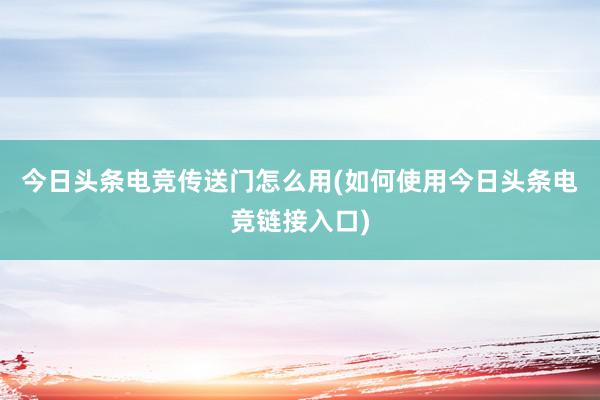 今日头条电竞传送门怎么用(如何使用今日头条电竞链接入口)